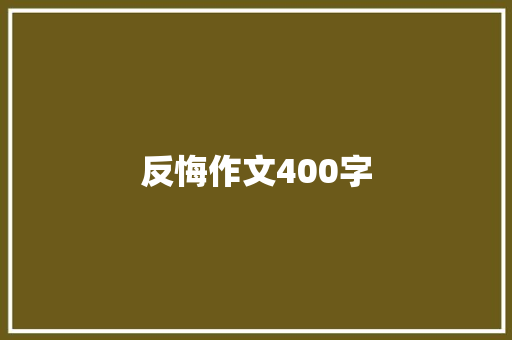 反悔作文400字